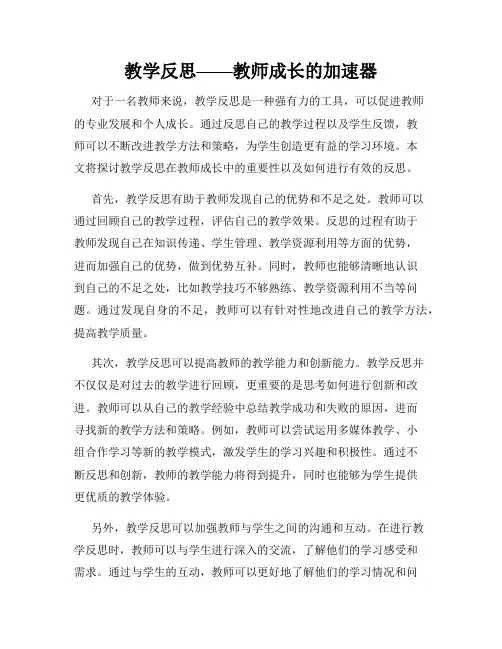 教学反思——教师成长的加速器

对于一名教师来说，教学反思是一种强有力的工具，可以促进教师的专业发展和个人成长。通过反思自己的教学过程以及学生反馈，教师可以不断改进教学方法和策略，为学生创造更有益的学习环境。本文将探讨教学反思在教师成长中的重要性以及如何进行有效的反思。

首先，教学反思有助于教师发现自己的优势和不足之处。教师可以通过回顾自己的教学过程，评估自己的教学效果。反思的过程有助于教师发现自己在知识传递、学生管理、教学资源利用等方面的优势，进而加强自己的优势，做到优势互补。同时，教师也能够清晰地认识到自己的不足之处，比如教学技巧不够熟练、教学资源利用不当等问题。通过发现自身的不足，教师可以有针对性地改进自己的教学方法，提高教学质量。

其次，教学反思可以提高教师的教学能力和创新能力。教学反思并不仅仅是对过去的教学进行回顾，更重要的是思考如何进行创新和改进。教师可以从自己的教学经验中总结教学成功和失败的原因，进而寻找新的教学方法和策略。例如，教师可以尝试运用多媒体教学、小组合作学习等新的教学模式，激发学生的学习兴趣和积极性。通过不断反思和创新，教师的教学能力将得到提升，同时也能够为学生提供更优质的教学体验。

另外，教学反思可以加强教师与学生之间的沟通和互动。在进行教学反思时，教师可以与学生进行深入的交流，了解他们的学习感受和需求。通过与学生的互动，教师可以更好地了解他们的学习情况和问